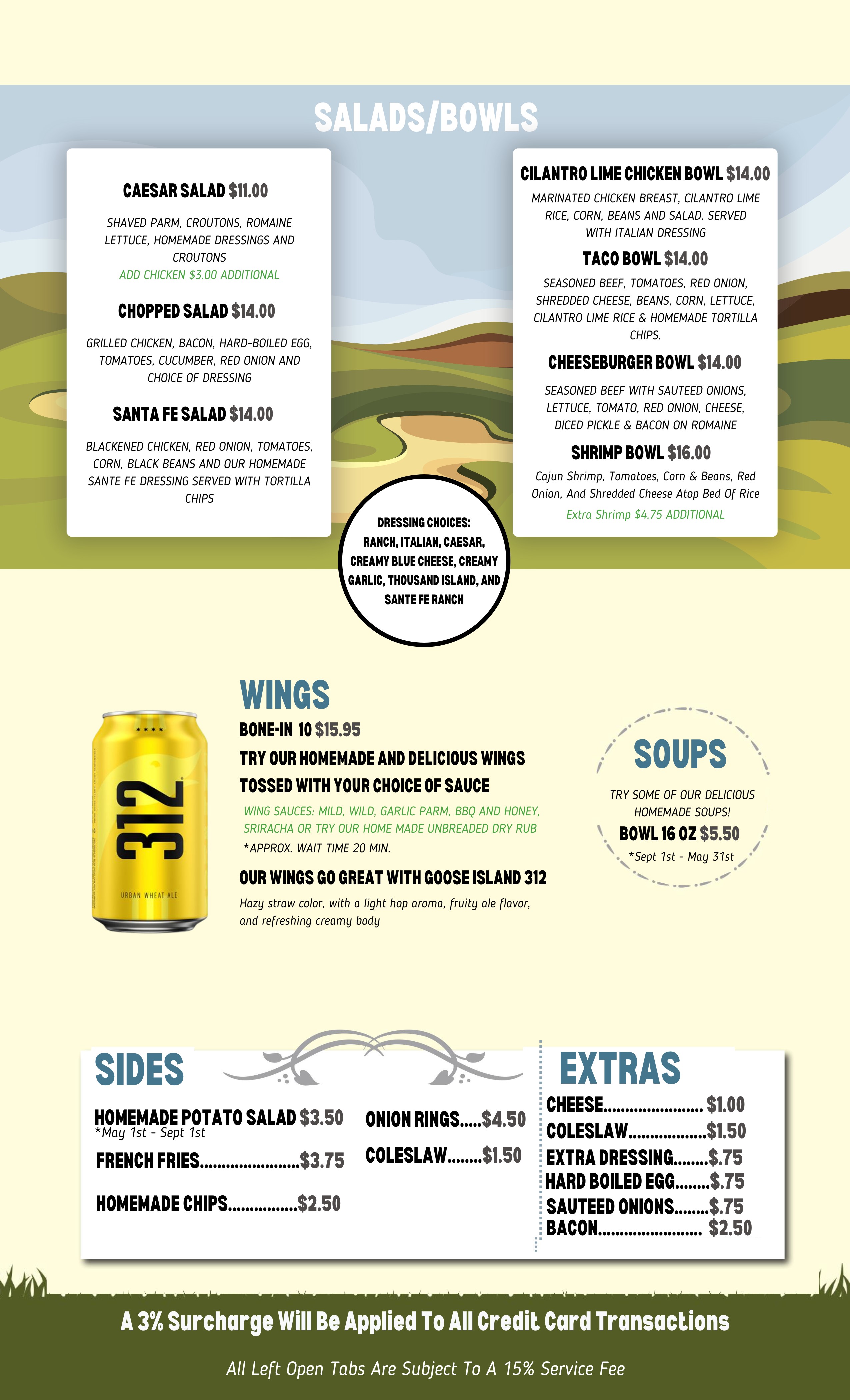 SALADS/BOWLS

CAESAR SALAD $11.00

SHAVED PARM, CROUTONS, ROMAINE LETTUCE, HOMEMADE DRESSINGS AND CROUTONS

ADD CHICKEN $3.00 ADDITIONAL

CHOPPED SALAD $14.00

GRILLED CHICKEN, BACON, HARD-BOILED EGG, TOMATOES, CUCUMBER, RED ONION AND CHOICE OF DRESSING

SANTA FE SALAD $14.00

BLACKENED CHICKEN, RED ONION, TOMATOES, CORN, BLACK BEANS AND OUR HOMEMADE SANTE FE DRESSING SERVED WITH TORTILLA CHIPS

CILANTRO LIME CHICKEN BOWL $14.00

MARINATED CHICKEN BREAST, CILANTRO LIME RICE, CORN, BEANS AND SALAD. SERVED WITH ITALIAN DRESSING

TACO BOWL $14.00

SEASONED BEEF, TOMATOES, RED ONION, SHREDDED CHEESE, BEANS, CORN, LETTUCE, CILANTRO LIME RICE & HOMEMADE TORTILLA CHIPS.

CHEESEBURGER BOWL $14.00

SEASONED BEEF WITH SAUTEED ONIONS, LETTUCE, TOMATO, RED ONION, CHEESE, DICED PICKLE & BACON ON ROMAINE

SHRIMP BOWL $16.00

Cajun Shrimp, Tomatoes, Corn & Beans, Red Onion, And Shredded Cheese Atop Bed Of Rice

Extra Shrimp $4.75 ADDITIONAL

DRESSING CHOICES: RANCH, ITALIAN, CAESAR, CREAMY BLUE CHEESE, CREAMY GARLIC, THOUSAND ISLAND, AND SANTE FE RANCH

312

URBAN WHEAT ALE

WINGS

BONE-IN 10 $15.95

TRY OUR HOMEMADE AND DELICIOUS WINGS TOSSED WITH YOUR CHOICE OF SAUCE

WING SAUCES: MILD, WILD, GARLIC PARM, BBQ AND HONEY, SRIRACHA OR TRY OUR HOME MADE UNBREADED DRY RUB

*APPROX. WAIT TIME 20 MIN.

OUR WINGS GO GREAT WITH GOOSE ISLAND 312

Hazy straw color, with a light hop aroma, fruity ale flavor, and refreshing creamy body

SOUPS

TRY SOME OF OUR DELICIOUS HOMEMADE SOUPS!

BOWL 16 OZ $5.50

*Sept 1st - May 31st

SIDES

HOMEMADE POTATO SALAD $3.50
*May 1st - Sept 1st

FRENCH FRIES $3.75

HOMEMADE CHIPS $2.50

ONION RINGS $4.50

COLESLAW $1.50

EXTRAS

CHEESE $1.00
COLESLAW $1.50
EXTRA DRESSING $.75
HARD BOILED EGG $.75
SAUTEED ONIONS $.75
BACON $2.50

A 3% Surcharge Will Be Applied To All Credit Card Transactions

All Left Open Tabs Are Subject To A 15% Service Fee